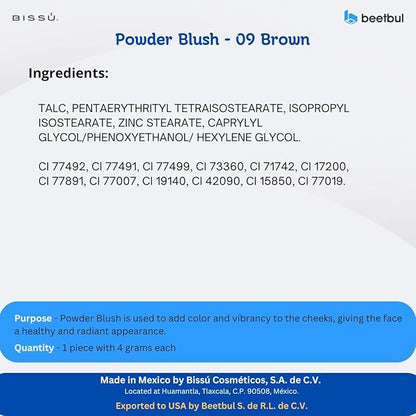 BISSÚ.

beetbul

Powder Blush - 09 Brown

Ingredients:

TALC, PENTAERYTHRITYL TETRAISOSTEARATE, ISOPROPYL ISOSTEARATE, ZINC STEARATE, CAPRYLYL GLYCOL/PHENOXYETHANOL/ HEXYLENE GLYCOL.

CI 77492, CI 77491, CI 77499, CI 73360, CI 71742, CI 17200, CI 77891, CI 77007, CI 19140, CI 42090, CI 15850, CI 77019.

Purpose - Powder Blush is used to add color and vibrancy to the cheeks, giving the face a healthy and radiant appearance.

Quantity - 1 piece with 4 grams each

Made in Mexico by Bissú Cosméticos, S.A. de C.V.
Located at Huamantla, Tlaxcala, C.P. 90508, México.

Exported to USA by Beetbul S. de R.L. de C.V.